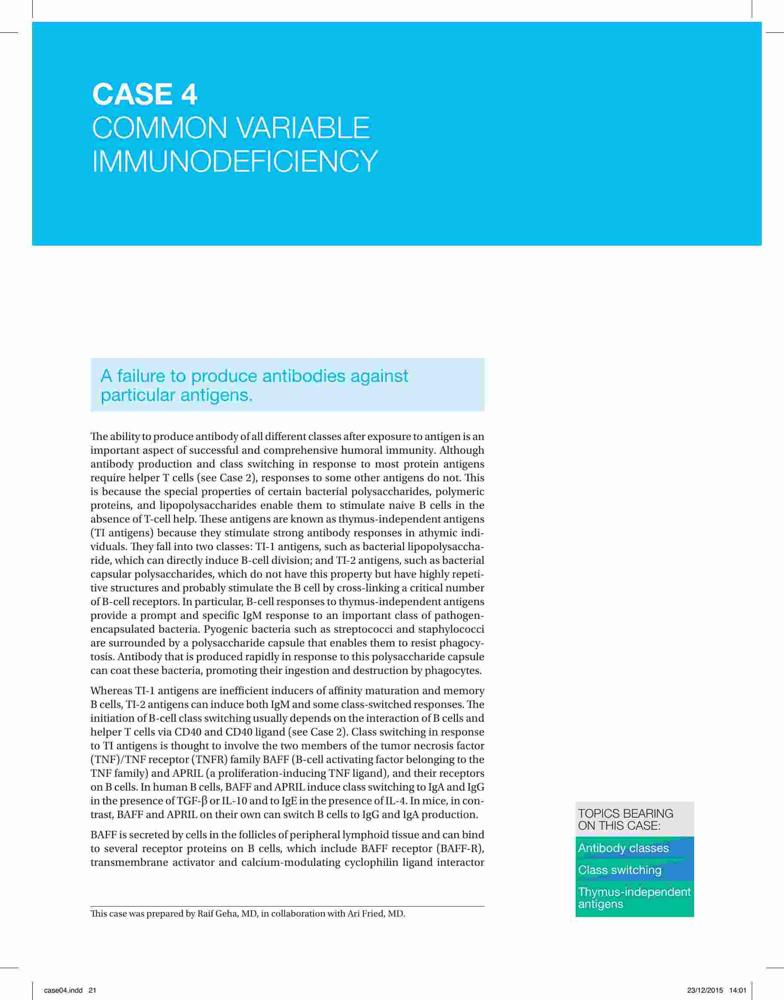 CASE 4
COMMON VARIABLE IMMUNODEFICIENCY

A failure to produce antibodies against particular antigens.

The ability to produce antibody of all different classes after exposure to antigen is an important aspect of successful and comprehensive humoral immunity. Although antibody production and class switching in response to most protein antigens require helper T cells (see Case 2), responses to some other antigens do not. This is because the special properties of certain bacterial polysaccharides, polymeric proteins, and lipopolysaccharides enable them to stimulate naive B cells in the absence of T-cell help. These antigens are known as thymus-independent antigens (TI antigens) because they stimulate strong antibody responses in athymic individuals. They fall into two classes: TI-1 antigens, such as bacterial lipopolysaccharide, which can directly induce B-cell division; and TI-2 antigens, such as bacterial capsular polysaccharides, which do not have this property but have highly repetitive structures and probably stimulate the B cell by cross-linking a critical number of B-cell receptors. In particular, B-cell responses to thymus-independent antigens provide a prompt and specific IgM response to an important class of pathogen-encapsulated bacteria. Pyogenic bacteria such as streptococci and staphylococci are surrounded by a polysaccharide capsule that enables them to resist phagocytosis. Antibody that is produced rapidly in response to this polysaccharide capsule can coat these bacteria, promoting their ingestion and destruction by phagocytes.

Whereas TI-1 antigens are inefficient inducers of affinity maturation and memory B cells, TI-2 antigens can induce both IgM and some class-switched responses. The initiation of B-cell class switching usually depends on the interaction of B cells and helper T cells via CD40 and CD40 ligand (see Case 2). Class switching in response to TI antigens is thought to involve the two members of the tumor necrosis factor (TNF)/TNF receptor (TNFR) family BAFF (B-cell activating factor belonging to the TNF family) and APRIL (a proliferation-inducing TNF ligand), and their receptors on B cells. In human B cells, BAFF and APRIL induce class switching to IgA and IgG in the presence of TGF-β or IL-10 and to IgE in the presence of IL-4. In mice, in contrast, BAFF and APRIL on their own can switch B cells to IgG and IgA production.

BAFF is secreted by cells in the follicles of peripheral lymphoid tissue and can bind to several receptor proteins on B cells, which include BAFF receptor (BAFF-R), transmembrane activator and calcium-modulating cyclophilin ligand interactor

This case was prepared by Raif Geha, MD, in collaboration with Ari Fried, MD.

TOPICS BEARING ON THIS CASE:
Antibody classes
Class switching
Thymus-independent antigens

case04.indd 21
23/12/2015 14:01